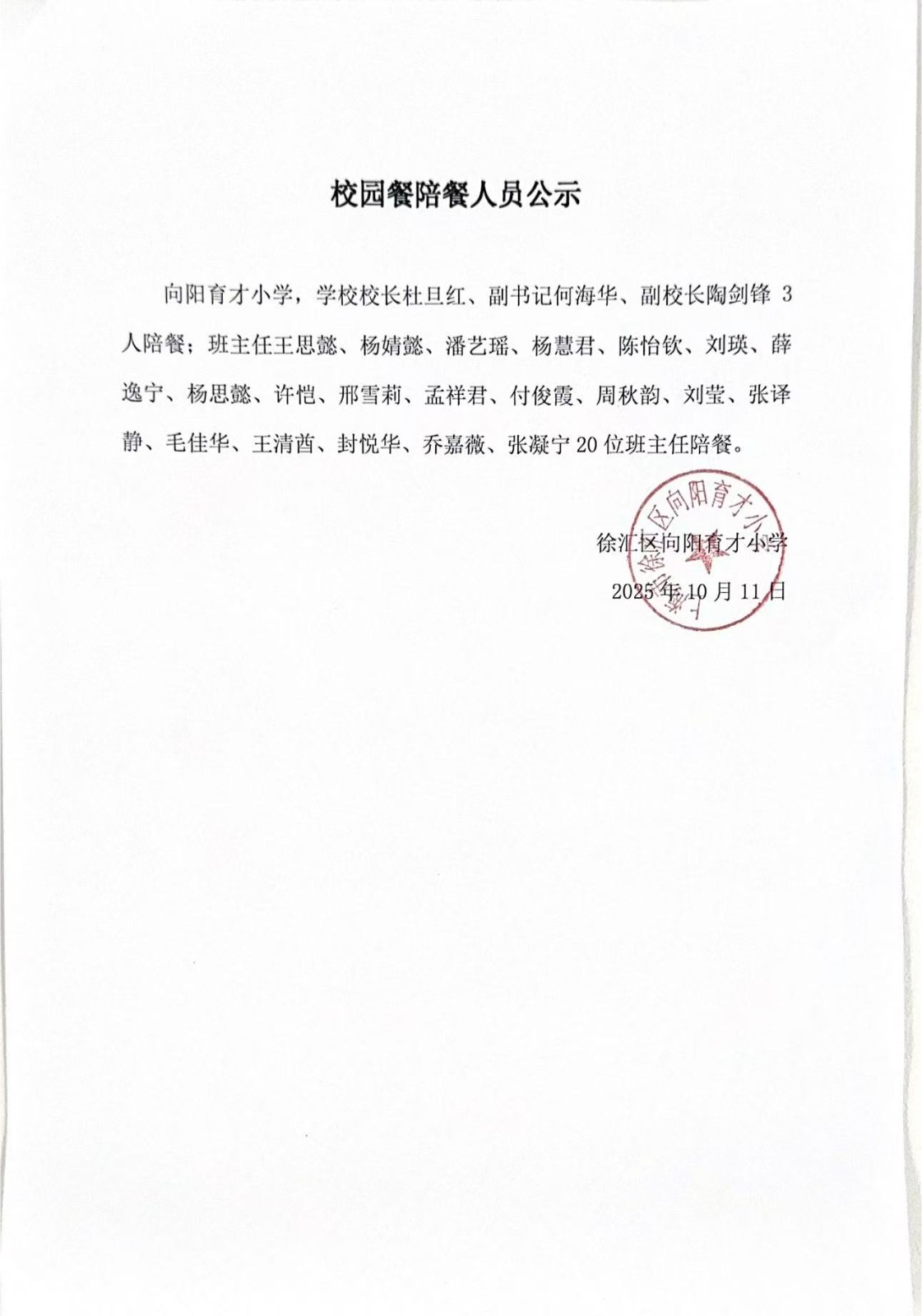 校园餐陪餐人员公示

向阳育才小学，学校校长杜旦红、副书记何海华、副校长陶剑锋 3 人陪餐；班主任王思懿、杨婧懿、潘艺瑶、杨慧君、陈怡钦、刘瑛、薛逸宁、杨思懿、许恺、邢雪莉、孟祥君、付俊霞、周秋韵、刘莹、张译静、毛佳华、王清酋、封悦华、乔嘉薇、张凝宁 20 位班主任陪餐。

上海市徐汇区向阳育才小学

徐汇区向阳育才小学

2025 年 10 月 11 日